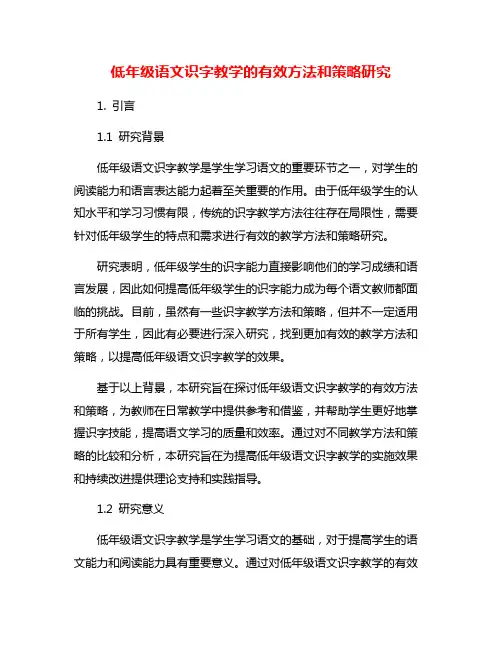 低年级语文识字教学的有效方法和策略研究

1. 引言

1.1 研究背景

低年级语文识字教学是学生学习语文的重要环节之一，对学生的阅读能力和语言表达能力起着至关重要的作用。由于低年级学生的认知水平和学习习惯有限，传统的识字教学方法往往存在局限性，需要针对低年级学生的特点和需求进行有效的教学方法和策略研究。

研究表明，低年级学生的识字能力直接影响他们的学习成绩和语言发展，因此如何提高低年级学生的识字能力成为每个语文教师都面临的挑战。目前，虽然有一些识字教学方法和策略，但并不一定适用于所有学生，因此有必要进行深入研究，找到更加有效的教学方法和策略，以提高低年级语文识字教学的效果。

基于以上背景，本研究旨在探讨低年级语文识字教学的有效方法和策略，为教师在日常教学中提供参考和借鉴，并帮助学生更好地掌握识字技能，提高语文学习的质量和效率。通过对不同教学方法和策略的比较和分析，本研究旨在为提高低年级语文识字教学的实施效果和持续改进提供理论支持和实践指导。

1.2 研究意义

低年级语文识字教学是学生学习语文的基础，对于提高学生的语文能力和阅读能力具有重要意义。通过对低年级语文识字教学的有效